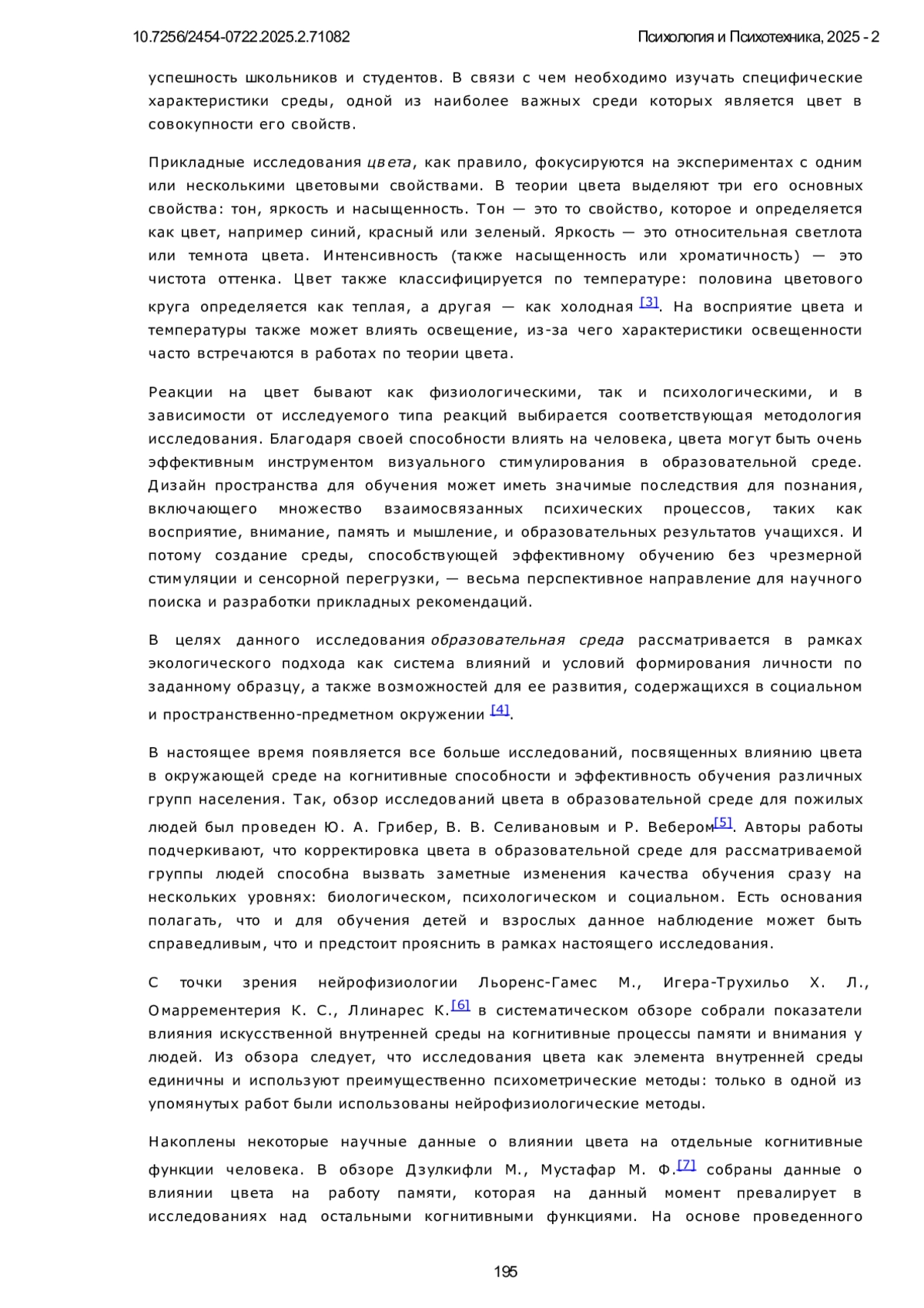 10.7256/2454-0722.2025.2.71082

Психология и Психотехника, 2025 - 2

успешность школьников и студентов. В связи с чем необходимо изучать специфические характеристики среды, одной из наиболее важных среди которых является цвет в совокупности его свойств.

Прикладные исследования цвета, как правило, фокусируются на экспериментах с одним или несколькими цветовыми свойствами. В теории цвета выделяют три его основных свойства: тон, яркость и насыщенность. Тон — это то свойство, которое и определяется как цвет, например синий, красный или зеленый. Яркость — это относительная светлота или темнота цвета. Интенсивность (также насыщенность или хроматичность) — это чистота оттенка. Цвет также классифицируется по температуре: половина цветового круга определяется как теплая, а другая — как холодная [3]. На восприятие цвета и температуры также может влиять освещение, из-за чего характеристики освещенности часто встречаются в работах по теории цвета.

Реакции на цвет бывают как физиологическими, так и психологическими, и в зависимости от исследуемого типа реакций выбирается соответствующая методология исследования. Благодаря своей способности влиять на человека, цвета могут быть очень эффективным инструментом визуального стимулирования в образовательной среде. Дизайн пространства для обучения может иметь значимые последствия для познания, включающего множество взаимосвязанных психических процессов, таких как восприятие, внимание, память и мышление, и образовательных результатов учащихся. И потому создание среды, способствующей эффективному обучению без чрезмерной стимуляции и сенсорной перегрузки, — весьма перспективное направление для научного поиска и разработки прикладных рекомендаций.

В целях данного исследования образовательная среда рассматривается в рамках экологического подхода как система влияний и условий формирования личности по заданному образцу, а также возможностей для ее развития, содержащихся в социальном и пространственно-предметном окружении [4].

В настоящее время появляется все больше исследований, посвященных влиянию цвета в окружающей среде на когнитивные способности и эффективность обучения различных групп населения. Так, обзор исследований цвета в образовательной среде для пожилых людей был проведен Ю. А. Грибер, В. В. Селивановым и Р. Вебером[5]. Авторы работы подчеркивают, что корректировка цвета в образовательной среде для рассматриваемой группы людей способна вызвать заметные изменения качества обучения сразу на нескольких уровнях: биологическом, психологическом и социальном. Есть основания полагать, что и для обучения детей и взрослых данное наблюдение может быть справедливым, что и предстоит прояснить в рамках настоящего исследования.

С точки зрения нейрофизиологии Льоренс-Гамес М., Игера-Трухильо Х. Л., Омаррементерия К. С., Ллинарес К.[6] в систематическом обзоре собрали показатели влияния искусственной внутренней среды на когнитивные процессы памяти и внимания у людей. Из обзора следует, что исследования цвета как элемента внутренней среды единичны и используют преимущественно психометрические методы: только в одной из упомянутых работ были использованы нейрофизиологические методы.

Накоплены некоторые научные данные о влиянии цвета на отдельные когнитивные функции человека. В обзоре Дзулкифли М., Мустафар М. Ф.[7] собраны данные о влиянии цвета на работу памяти, которая на данный момент превалирует в исследованиях над остальными когнитивными функциями. На основе проведенного

195